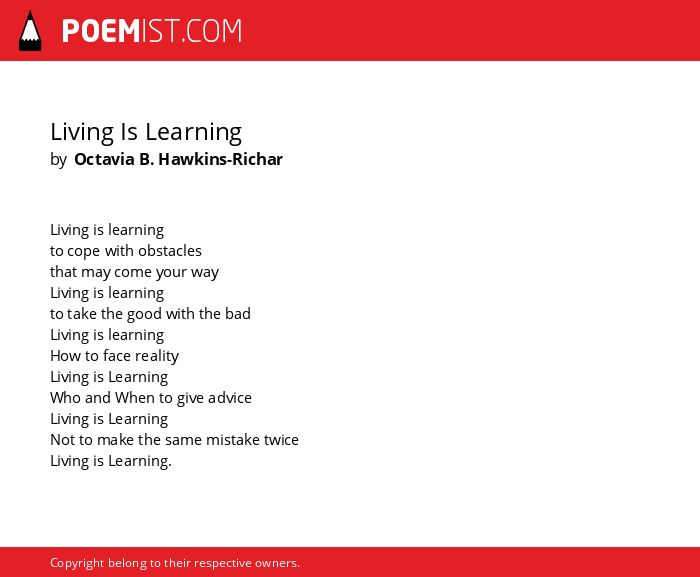 POEMIST.COM

Living Is Learning
by Octavia B. Hawkins-Richar

Living is learning
to cope with obstacles
that may come your way
Living is learning
to take the good with the bad
Living is learning
How to face reality
Living is Learning
Who and When to give advice
Living is Learning
Not to make the same mistake twice
Living is Learning.

Copyright belong to their respective owners.